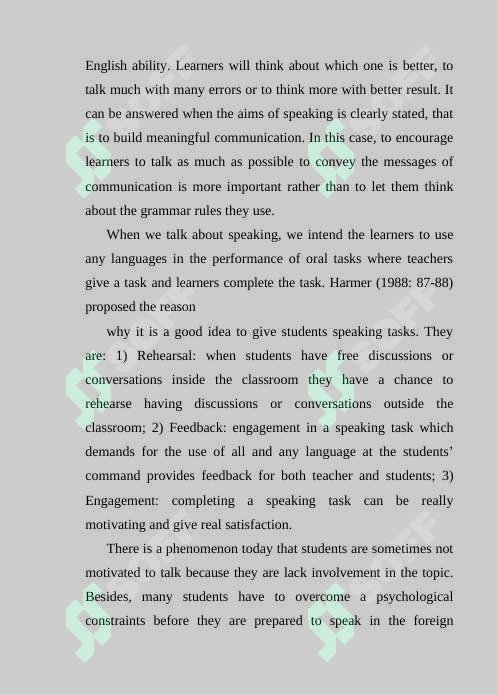 English ability. Learners will think about which one is better, to talk much with many errors or to think more with better result. It can be answered when the aims of speaking is clearly stated, that is to build meaningful communication. In this case, to encourage learners to talk as much as possible to convey the messages of communication is more important rather than to let them think about the grammar rules they use.

When we talk about speaking, we intend the learners to use any languages in the performance of oral tasks where teachers give a task and learners complete the task. Harmer (1988: 87-88) proposed the reason

why it is a good idea to give students speaking tasks. They are: 1) Rehearsal: when students have free discussions or conversations inside the classroom they have a chance to rehearse having discussions or conversations outside the classroom; 2) Feedback: engagement in a speaking task which demands for the use of all and any language at the students' command provides feedback for both teacher and students; 3) Engagement: completing a speaking task can be really motivating and give real satisfaction.

There is a phenomenon today that students are sometimes not motivated to talk because they are lack involvement in the topic. Besides, many students have to overcome a psychological constraints before they are prepared to speak in the foreign

SOFF